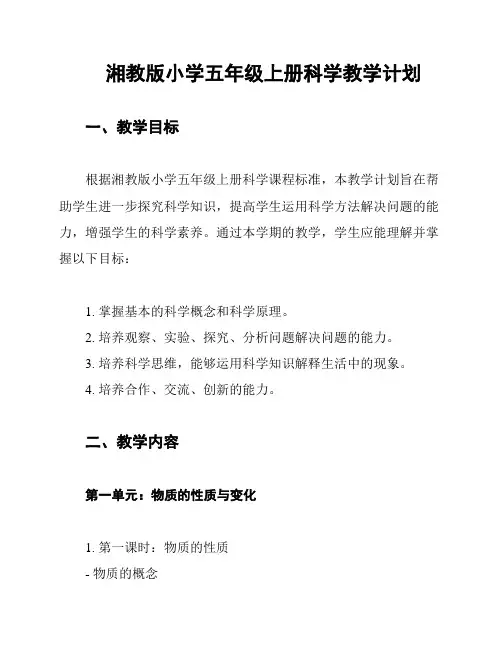 湘教版小学五年级上册科学教学计划

一、教学目标

根据湘教版小学五年级上册科学课程标准，本教学计划旨在帮助学生进一步探究科学知识，提高学生运用科学方法解决问题的能力，增强学生的科学素养。通过本学期的教学，学生应能理解并掌握以下目标：

1. 掌握基本的科学概念和科学原理。
2. 培养观察、实验、探究、分析问题解决问题的能力。
3. 培养科学思维，能够运用科学知识解释生活中的现象。
4. 培养合作、交流、创新的能力。

二、教学内容

第一单元：物质的性质与变化

1. 第一课时：物质的性质
- 物质的概念